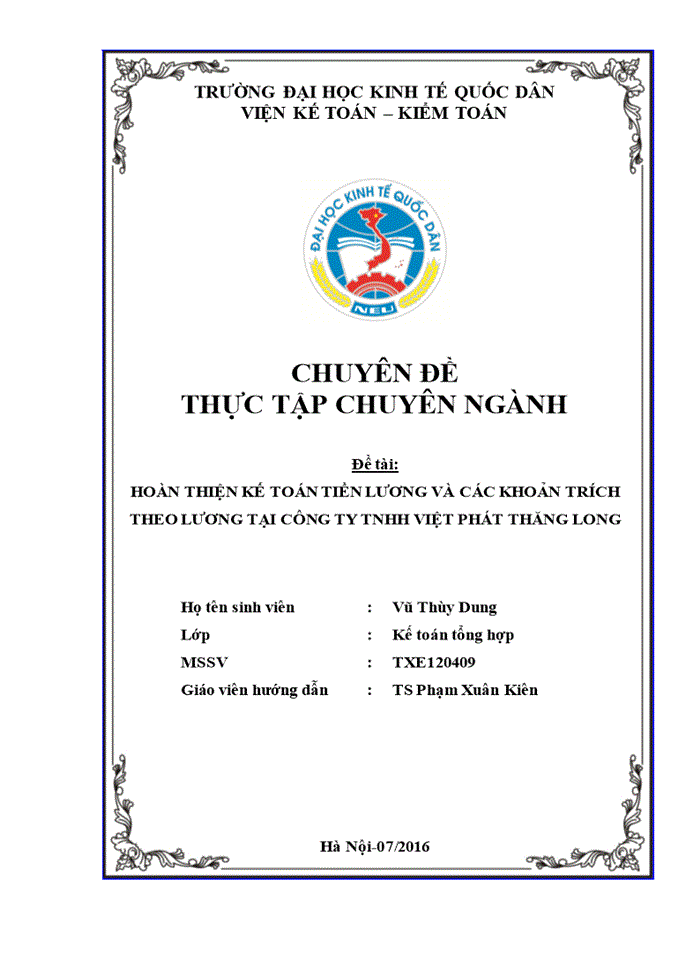 TRƯỜNG ĐẠI HỌC KINH TẾ QUỐC DÂN
VIỆN KẾ TOÁN – KIỂM TOÁN

ĐẠI HỌC KINH TẾ QUỐC DÂN
NEU

CHUYÊN ĐỀ
THỰC TẬP CHUYÊN NGÀNH

Đề tài:
HOÀN THIỆN KẾ TOÁN TIỀN LƯƠNG VÀ CÁC KHOẢN TRÍCH THEO LƯƠNG TẠI CÔNG TY TNHH VIỆT PHÁT THĂNG LONG

Họ tên sinh viên : Vũ Thùy Dung
Lớp : Kế toán tổng hợp
MSSV : TXE120409
Giáo viên hướng dẫn : TS Phạm Xuân Kiên

Hà Nội-07/2016